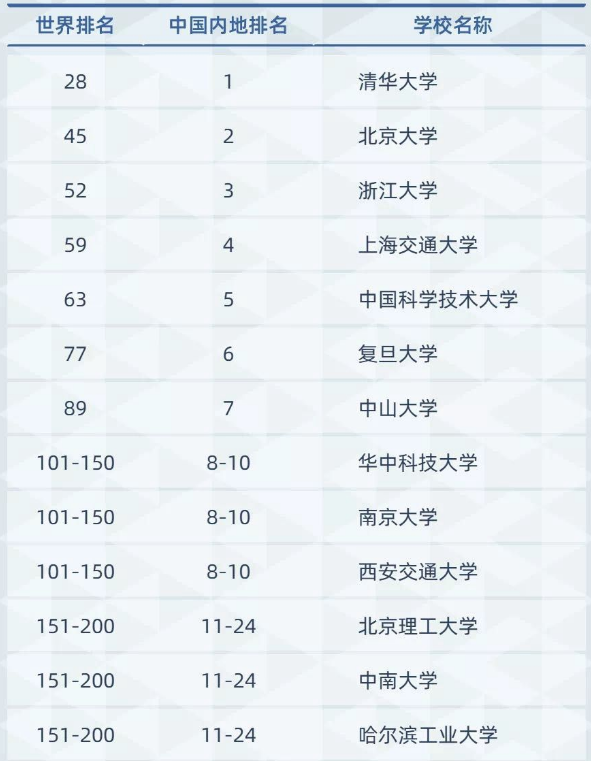 | 世界排名 | 中国内地排名 | 学校名称 |
|---|---|---|
| 28 | 1 | 清华大学 |
| 45 | 2 | 北京大学 |
| 52 | 3 | 浙江大学 |
| 59 | 4 | 上海交通大学 |
| 63 | 5 | 中国科学技术大学 |
| 77 | 6 | 复旦大学 |
| 89 | 7 | 中山大学 |
| 101-150 | 8-10 | 华中科技大学 |
| 101-150 | 8-10 | 南京大学 |
| 101-150 | 8-10 | 西安交通大学 |
| 151-200 | 11-24 | 北京理工大学 |
| 151-200 | 11-24 | 中南大学 |
| 151-200 | 11-24 | 哈尔滨工业大学 |